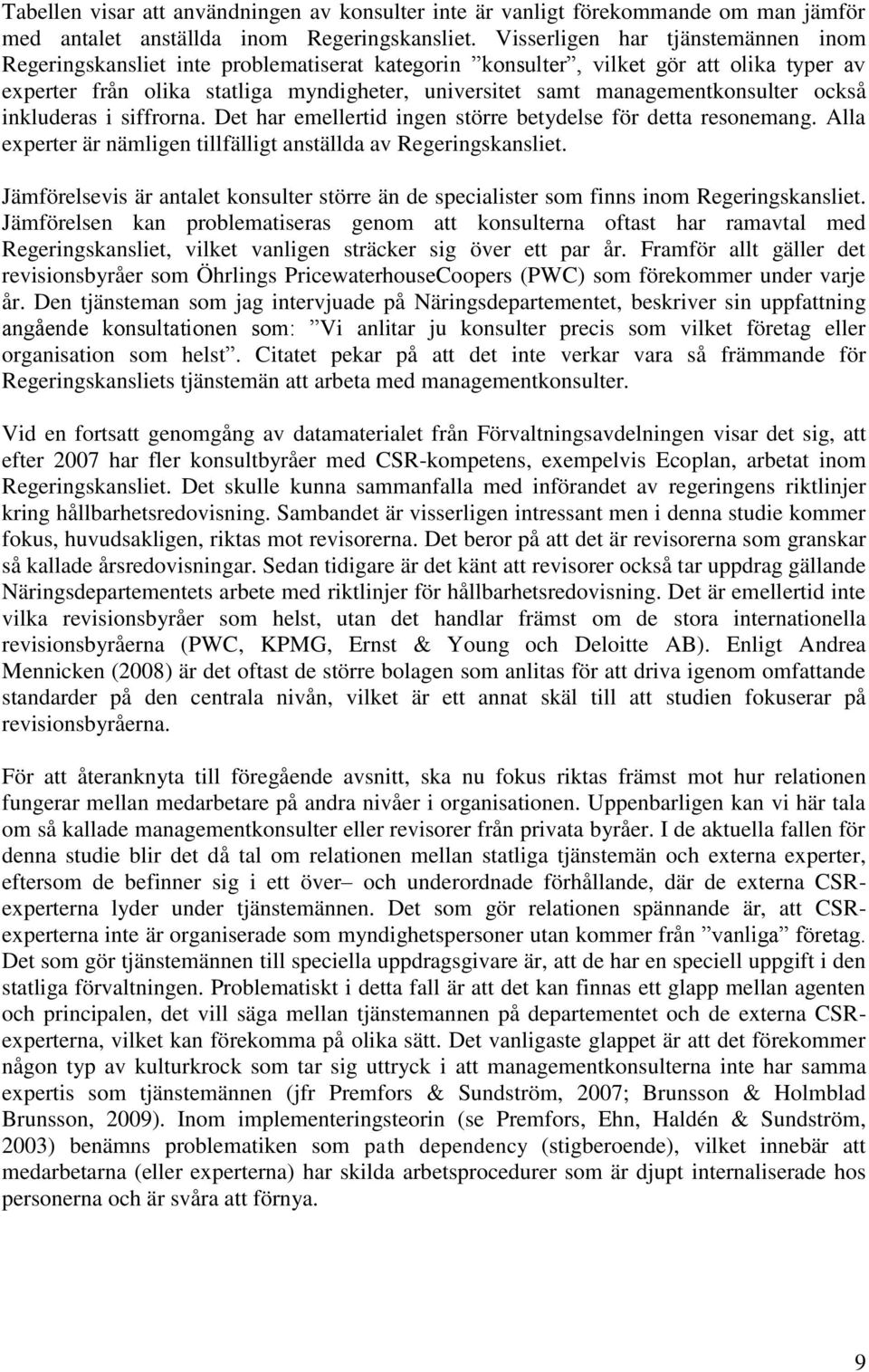 Tabellen visar att användningen av konsulter inte är vanligt förekommande om man jämför med antalet anställda inom Regeringskansliet. Visserligen har tjänstemännen inom Regeringskansliet inte problematiserat kategorin ”konsulter”, vilket gör att olika typer av experter från olika statliga myndigheter, universitet samt managementkonsulter också inkluderas i siffrorna. Det har emellertid ingen större betydelse för detta resonemang. Alla experter är nämligen tillfälligt anställda av Regeringskansliet.

Jämförelsevis är antalet konsulter större än de specialister som finns inom Regeringskansliet. Jämförelsen kan problematiseras genom att konsulterna oftast har ramavtal med Regeringskansliet, vilket vanligen sträcker sig över ett par år. Framför allt gäller det revisionsbyråer som Öhrlings PricewaterhouseCoopers (PWC) som förekommer under varje år. Den tjänsteman som jag intervjuade på Näringsdepartementet, beskriver sin uppfattning angående konsultationen som: ”Vi anlitar ju konsulter precis som vilket företag eller organisation som helst”. Citatet pekar på att det inte verkar vara så främmande för Regeringskansliets tjänstemän att arbeta med managementkonsulter.

Vid en fortsatt genomgång av datamaterialet från Förvaltningsavdelningen visar det sig, att efter 2007 har fler konsultbyråer med CSR-kompetens, exempelvis Ecoplan, arbetat inom Regeringskansliet. Det skulle kunna sammanfalla med införandet av regeringens riktlinjer kring hållbarhetsredovisning. Sambandet är visserligen intressant men i denna studie kommer fokus, huvudsakligen, riktas mot revisorerna. Det beror på att det är revisorerna som granskar så kallade årsredovisningar. Sedan tidigare är det känt att revisorer också tar uppdrag gällande Näringsdepartementets arbete med riktlinjer för hållbarhetsredovisning. Det är emellertid inte vilka revisionsbyråer som helst, utan det handlar främst om de stora internationella revisionsbyråerna (PWC, KPMG, Ernst & Young och Deloitte AB). Enligt Andrea Mennicken (2008) är det oftast de större bolagen som anlitas för att driva igenom omfattande standarder på den centrala nivån, vilket är ett annat skäl till att studien fokuserar på revisionsbyråerna.

För att återanknyta till föregående avsnitt, ska nu fokus riktas främst mot hur relationen fungerar mellan medarbetare på andra nivåer i organisationen. Uppenbarligen kan vi här tala om så kallade managementkonsulter eller revisorer från privata byråer. I de aktuella fallen för denna studie blir det då tal om relationen mellan statliga tjänstemän och externa experter, eftersom de befinner sig i ett över– och underordnade förhållande, där de externa CSR-experterna lyder under tjänstemännen. Det som gör relationen spännande är, att CSR-experterna inte är organiserade som myndighetspersoner utan kommer från ”vanliga” företag. Det som gör tjänstemännen till speciella uppdragsgivare är, att de har en speciell uppgift i den statliga förvaltningen. Problematiskt i detta fall är att det kan finnas ett glapp mellan agenten och principalen, det vill säga mellan tjänstemannen på departementet och de externa CSR-experterna, vilket kan förekomma på olika sätt. Det vanligaste glappet är att det förekommer någon typ av kulturkrock som tar sig uttryck i att managementkonsulterna inte har samma expertis som tjänstemännen (jfr Premfors & Sundström, 2007; Brunsson & Holmblad Brunsson, 2009). Inom implementeringsteorin (se Premfors, Ehn, Haldén & Sundström, 2003) benämns problematiken som path dependency (stigberoende), vilket innebär att medarbetarna (eller experterna) har skilda arbetsprocedurer som är djupt internaliserade hos personerna och är svåra att förnya.

9